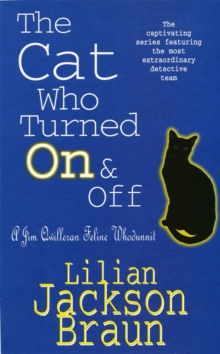 The Cat Who Turned On & Off

The captivating series featuring the most extraordinary detective team

A Jim Qwilleran Feline Whodunnit

Lilian Jackson Braun